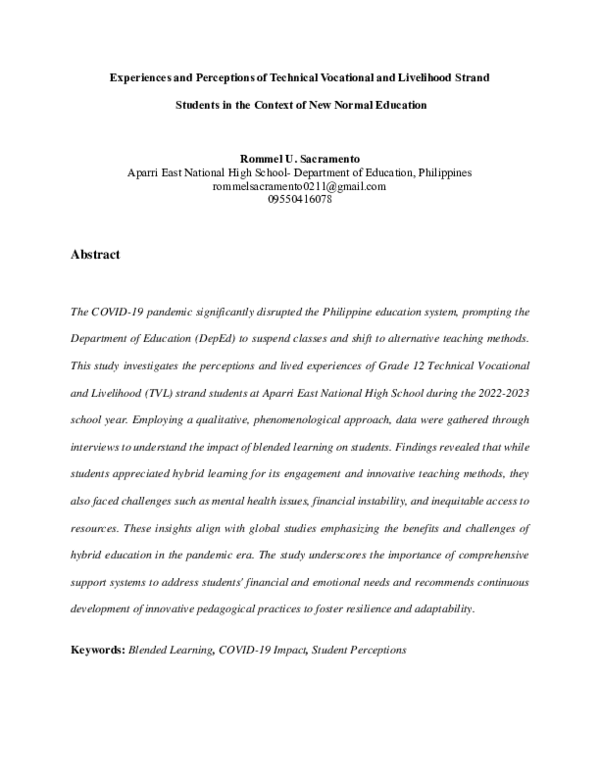 Experiences and Perceptions of Technical Vocational and Livelihood Strand

Students in the Context of New Normal Education

Rommel U. Sacramento
Aparri East National High School- Department of Education, Philippines
rommelsacramento0211@gmail.com
09550416078

Abstract

The COVID-19 pandemic significantly disrupted the Philippine education system, prompting the Department of Education (DepEd) to suspend classes and shift to alternative teaching methods. This study investigates the perceptions and lived experiences of Grade 12 Technical Vocational and Livelihood (TVL) strand students at Aparri East National High School during the 2022-2023 school year. Employing a qualitative, phenomenological approach, data were gathered through interviews to understand the impact of blended learning on students. Findings revealed that while students appreciated hybrid learning for its engagement and innovative teaching methods, they also faced challenges such as mental health issues, financial instability, and inequitable access to resources. These insights align with global studies emphasizing the benefits and challenges of hybrid education in the pandemic era. The study underscores the importance of comprehensive support systems to address students' financial and emotional needs and recommends continuous development of innovative pedagogical practices to foster resilience and adaptability.

Keywords: Blended Learning, COVID-19 Impact, Student Perceptions